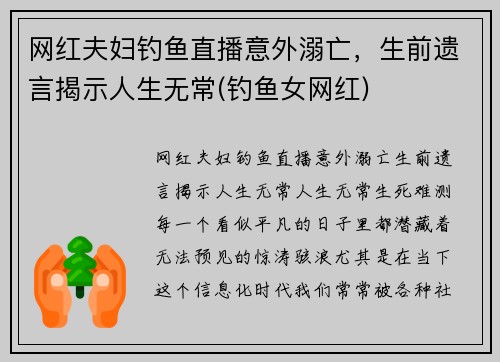 网红夫妇钓鱼直播意外溺亡，生前遗言揭示人生无常(钓鱼女网红)

网红夫妇钓鱼直播意外溺亡生前遗言揭示人生无常人生无常生死难测每一个看似平凡的日子里都潜藏着无法预见的惊涛骇浪尤其是在当下这个信息化时代我们常常被各种社